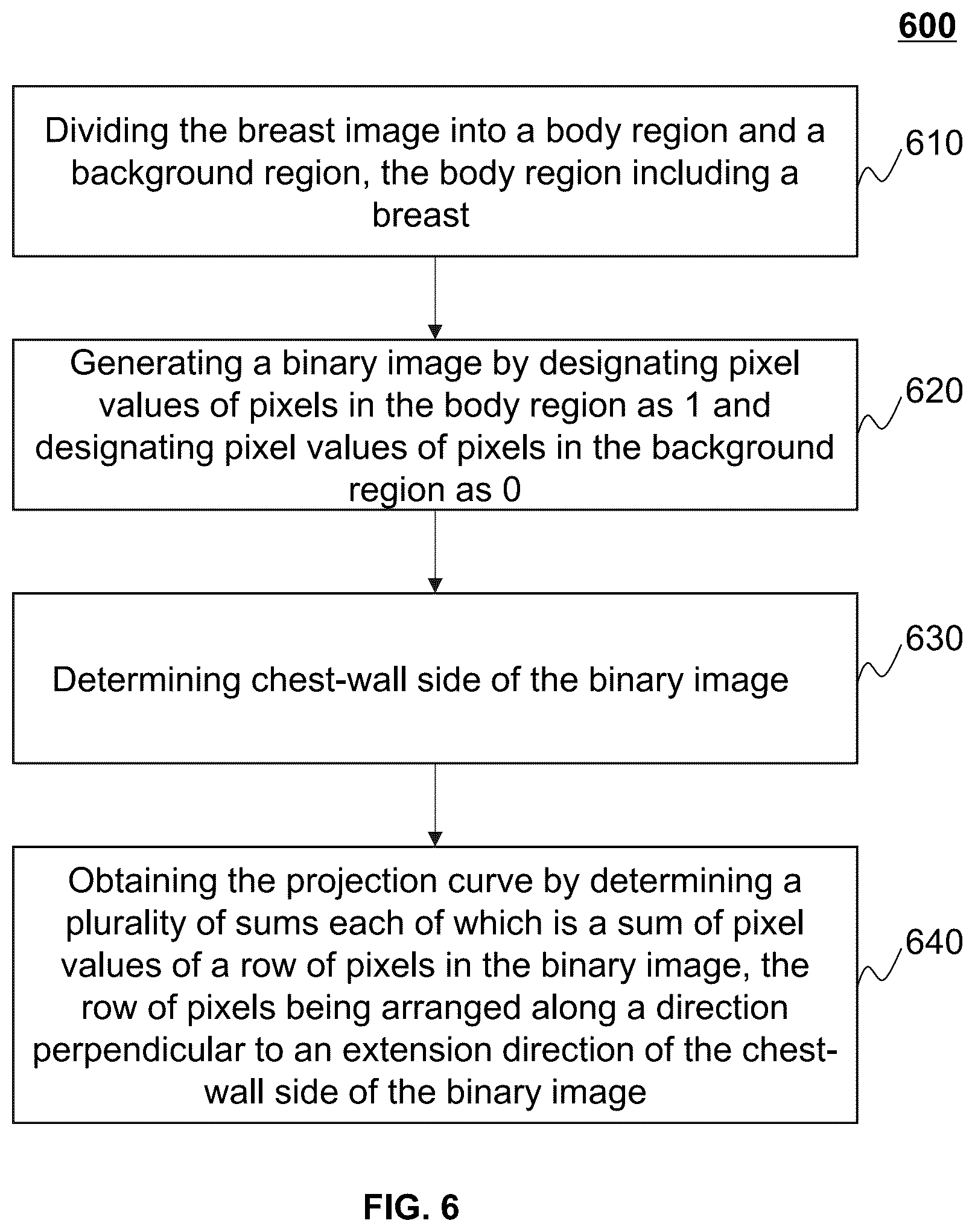 600

Dividing the breast image into a body region and a background region, the body region including a breast

610

Generating a binary image by designating pixel values of pixels in the body region as 1 and designating pixel values of pixels in the background region as 0

620

Determining chest-wall side of the binary image

630

Obtaining the projection curve by determining a plurality of sums each of which is a sum of pixel values of a row of pixels in the binary image, the row of pixels being arranged along a direction perpendicular to an extension direction of the chest-wall side of the binary image

640

FIG. 6